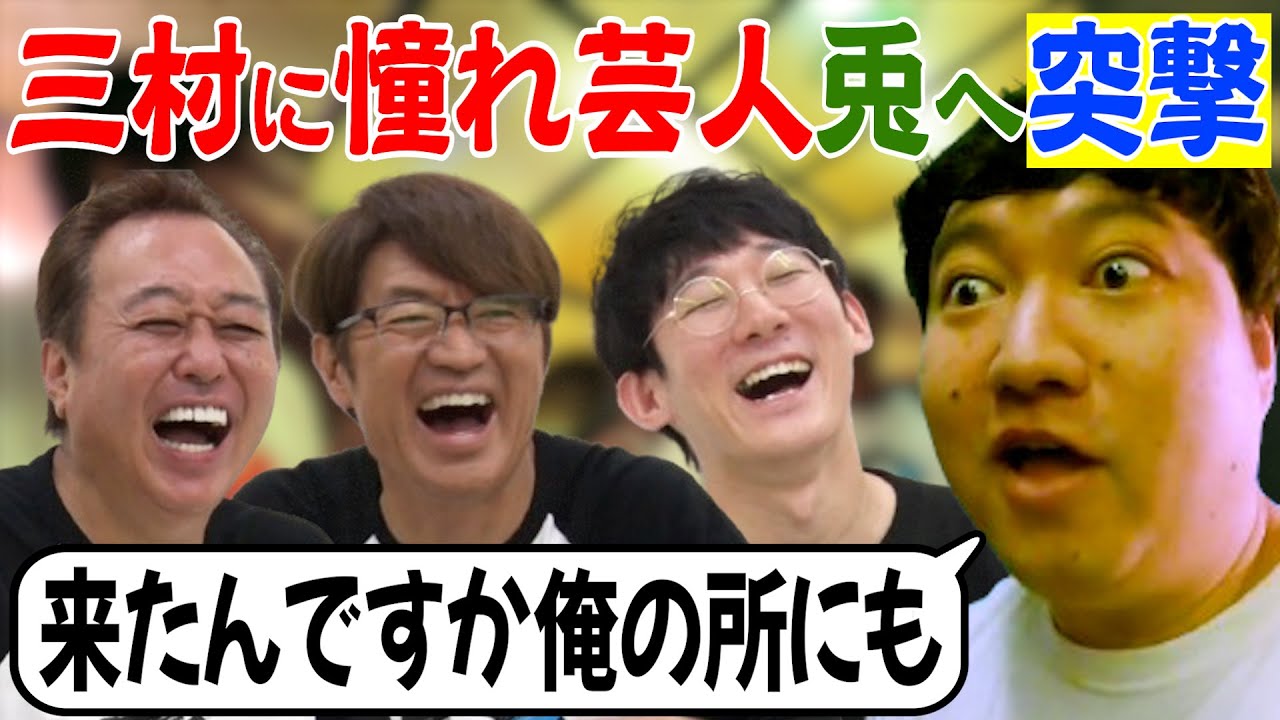 三村に憧れ芸人兎へ突撃

来たんですか俺の所にも